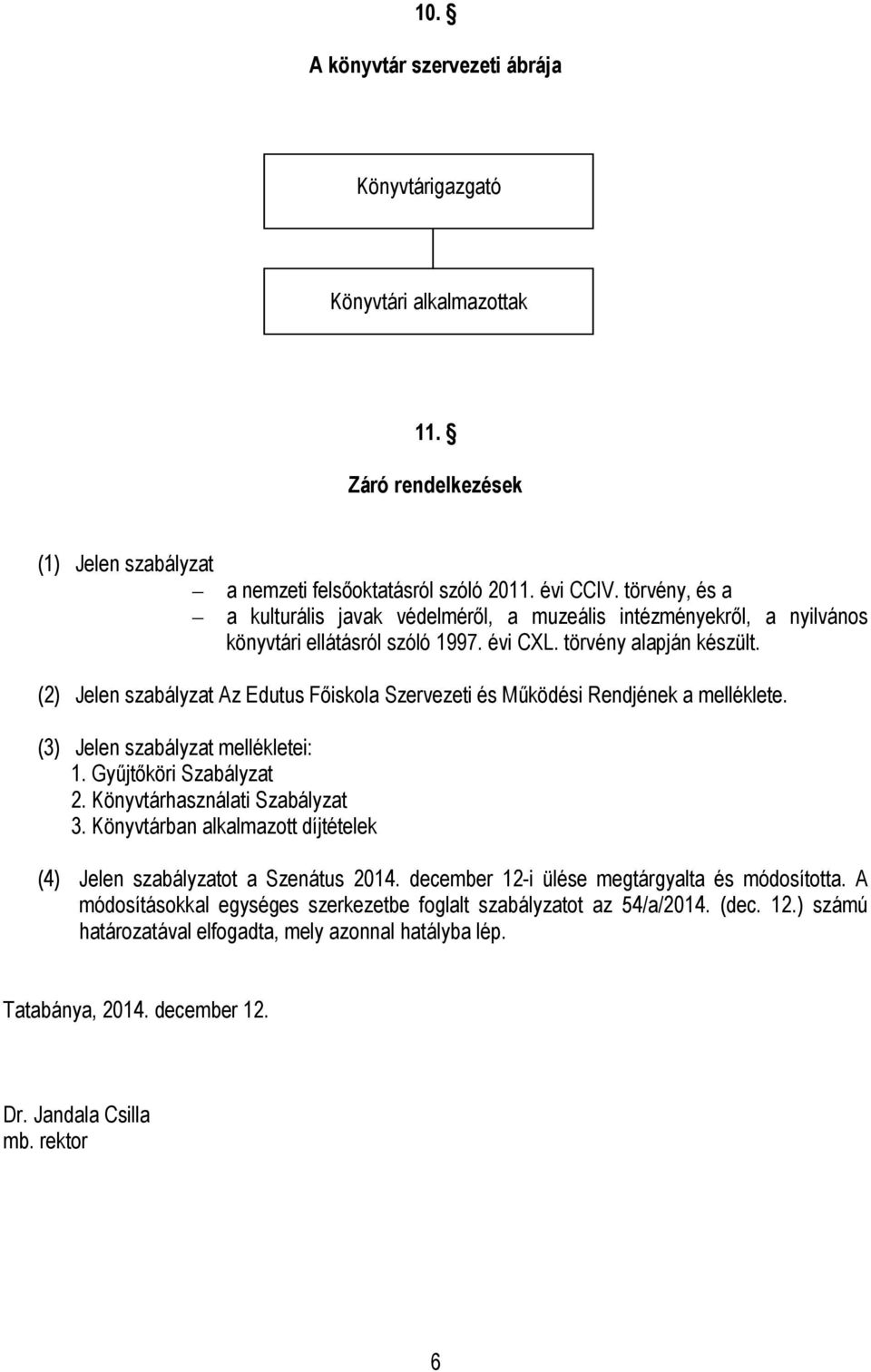 10. §

A könyvtár szervezeti ábrája

Könyvtárigazgató

Könyvtári alkalmazottak

11. §

Záró rendelkezések

(1) Jelen szabályzat

– a nemzeti felsőoktatásról szóló 2011. évi CCIV. törvény, és a
– a kulturális javak védelméről, a muzeális intézményekről, a nyilvános könyvtári ellátásról szóló 1997. évi CXL. törvény alapján készült.

(2) Jelen szabályzat Az Edutus Főiskola Szervezeti és Működési Rendjének a melléklete.

(3) Jelen szabályzat mellékletei:
1. Gyűjtőköri Szabályzat
2. Könyvtárhasználati Szabályzat
3. Könyvtárban alkalmazott díjtételek

(4) Jelen szabályzatot a Szenátus 2014. december 12-i ülése megtárgyalta és módosította. A módosításokkal egységes szerkezetbe foglalt szabályzatot az 54/a/2014. (dec. 12.) számú határozatával elfogadta, mely azonnal hatályba lép.

Tatabánya, 2014. december 12.

Dr. Jandala Csilla
mb. rektor

6